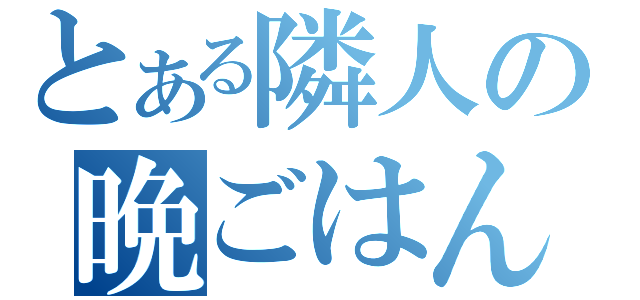 とある隣人の
晩ごはん